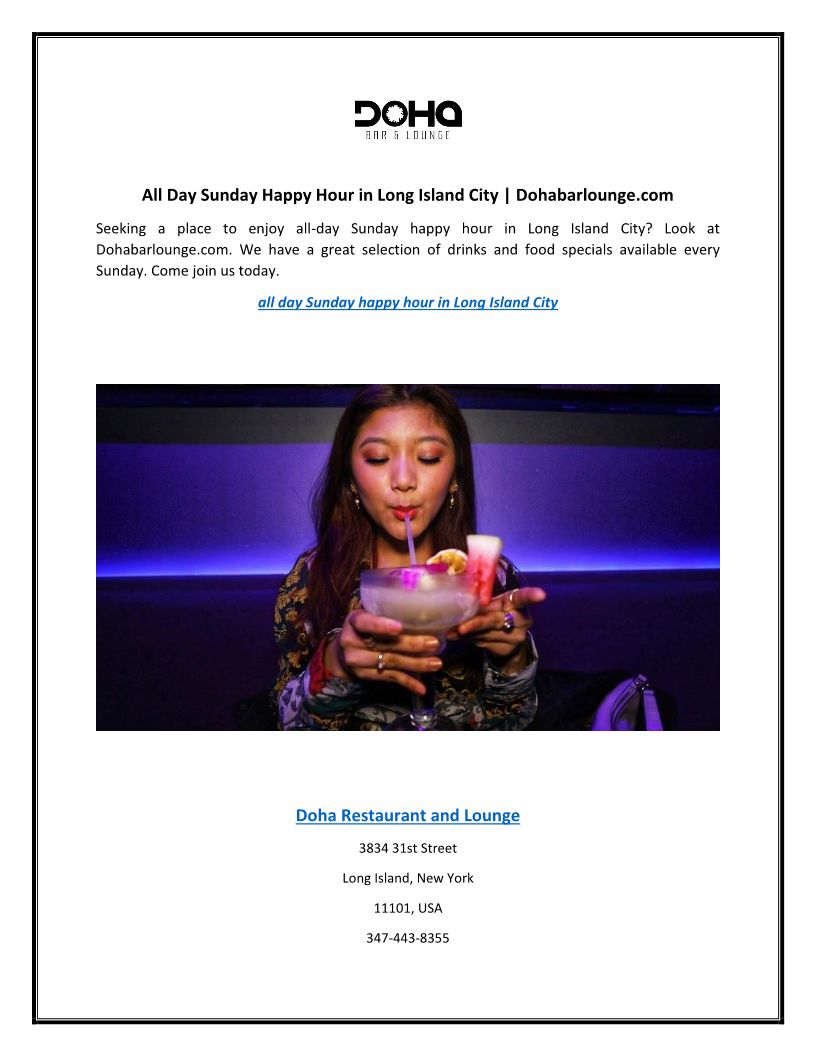 DOHA
BAR & LOUNGE

All Day Sunday Happy Hour in Long Island City | Dohabarlounge.com

Seeking a place to enjoy all-day Sunday happy hour in Long Island City? Look at Dohabarlounge.com. We have a great selection of drinks and food specials available every Sunday. Come join us today.

all day Sunday happy hour in Long Island City

Doha Restaurant and Lounge

3834 31st Street

Long Island, New York

11101, USA

347-443-8355